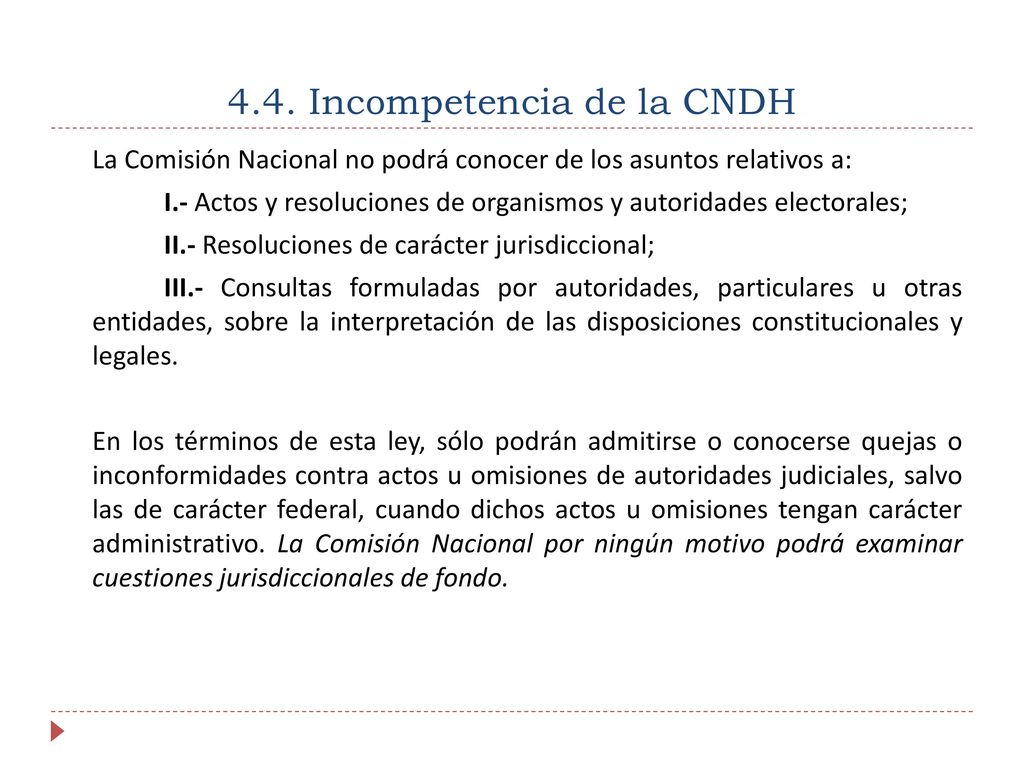 4.4. Incompetencia de la CNDH

La Comisión Nacional no podrá conocer de los asuntos relativos a:

I.- Actos y resoluciones de organismos y autoridades electorales;

II.- Resoluciones de carácter jurisdiccional;

III.- Consultas formuladas por autoridades, particulares u otras entidades, sobre la interpretación de las disposiciones constitucionales y legales.

En los términos de esta ley, sólo podrán admitirse o conocerse quejas o inconformidades contra actos u omisiones de autoridades judiciales, salvo las de carácter federal, cuando dichos actos u omisiones tengan carácter administrativo. La Comisión Nacional por ningún motivo podrá examinar cuestiones jurisdiccionales de fondo.